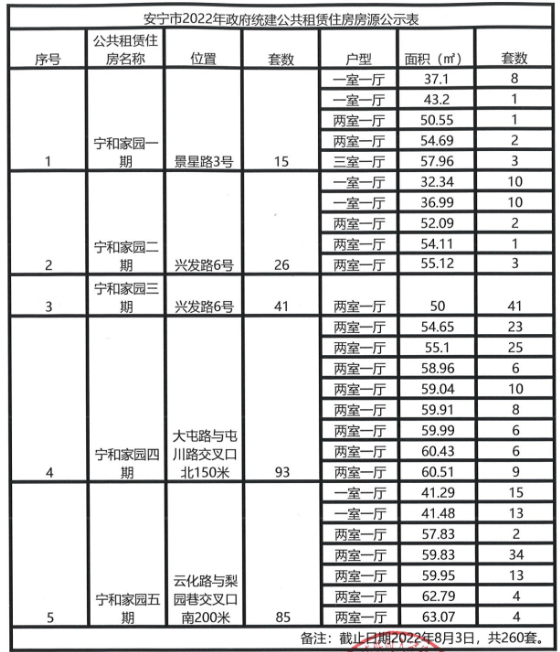 安宁市2022年政府统建公共租赁住房房源公示表

| 序号 | 公共租赁住房名称 | 位置 | 套数 | 户型 | 面积（㎡） | 套数 |
|---|---|---|---|---|---|---|
| 1 | 宁和家园一期 | 景星路3号 | 15 | 一室一厅 | 37.1 | 8 |
| | | | | 一室一厅 | 43.2 | 1 |
| | | | | 两室一厅 | 50.55 | 1 |
| | | | | 两室一厅 | 54.69 | 2 |
| | | | | 三室一厅 | 57.96 | 3 |
| 2 | 宁和家园二期 | 兴发路6号 | 26 | 一室一厅 | 32.34 | 10 |
| | | | | 一室一厅 | 36.99 | 10 |
| | | | | 两室一厅 | 52.09 | 2 |
| | | | | 两室一厅 | 54.11 | 1 |
| | | | | 两室一厅 | 55.12 | 3 |
| 3 | 宁和家园三期 | 兴发路6号 | 41 | 两室一厅 | 50 | 41 |
| 4 | 宁和家园四期 | 大屯路与屯川路交叉口北150米 | 93 | 两室一厅 | 54.65 | 23 |
| | | | | 两室一厅 | 55.1 | 25 |
| | | | | 两室一厅 | 58.96 | 6 |
| | | | | 两室一厅 | 59.04 | 10 |
| | | | | 两室一厅 | 59.91 | 8 |
| | | | | 两室一厅 | 59.99 | 6 |
| | | | | 两室一厅 | 60.43 | 6 |
| | | | | 两室一厅 | 60.51 | 9 |
| 5 | 宁和家园五期 | 云化路与梨园巷交叉口南200米 | 85 | 一室一厅 | 41.29 | 15 |
| | | | | 一室一厅 | 41.48 | 13 |
| | | | | 两室一厅 | 57.83 | 2 |
| | | | | 两室一厅 | 59.83 | 34 |
| | | | | 两室一厅 | 59.95 | 13 |
| | | | | 两室一厅 | 62.79 | 4 |
| | | | | 两室一厅 | 63.07 | 4 |

备注：截止日期2022年8月3日，共260套。